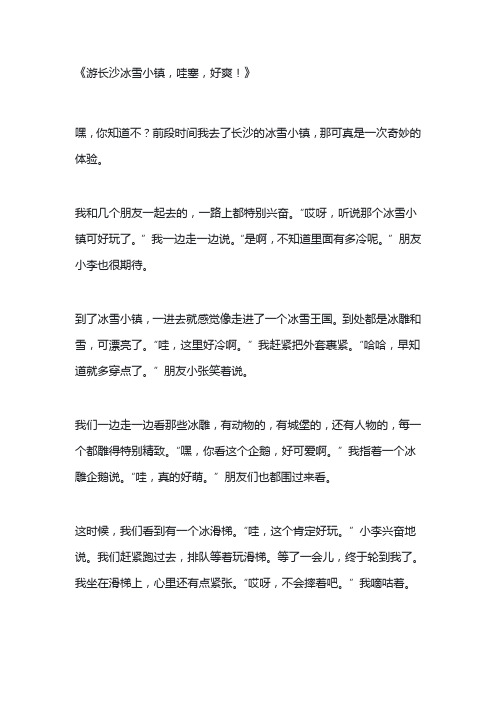 《游长沙冰雪小镇，哇塞，好爽！》

嘿，你知道不？前段时间我去了长沙的冰雪小镇，那可真是一次奇妙的体验。

我和几个朋友一起去的，一路上都特别兴奋。“哎呀，听说那个冰雪小镇可好玩了。” 我一边走一边说。“是啊，不知道里面有多冷呢。” 朋友小李也很期待。

到了冰雪小镇，一进去就感觉像走进了一个冰雪王国。到处都是冰雕和雪，可漂亮了。“哇，这里好冷啊。” 我赶紧把外套裹紧。“哈哈，早知道就多穿点了。” 朋友小张笑着说。

我们一边走一边看那些冰雕，有动物的，有城堡的，还有人物的，每一个都雕得特别精致。“嘿，你看这个企鹅，好可爱啊。” 我指着一个冰雕企鹅说。“哇，真的好萌。” 朋友们也都围过来看。

这时候，我们看到有一个冰滑梯。“哇，这个肯定好玩。” 小李兴奋地说。我们赶紧跑过去，排队等着玩滑梯。等了一会儿，终于轮到我了。我坐在滑梯上，心里还有点紧张。“哎呀，不会摔着吧。” 我嘀咕着。